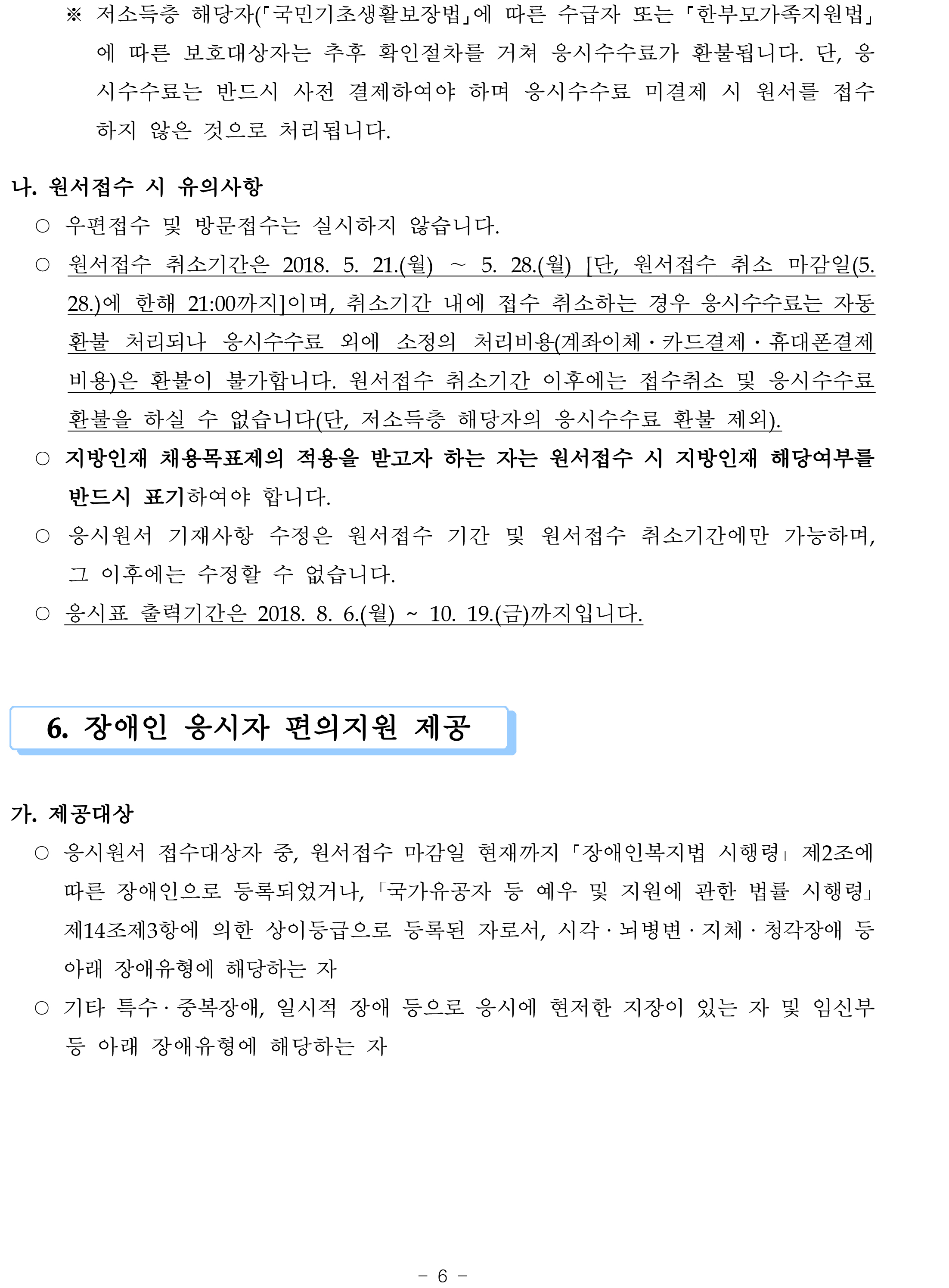 ※ 저소득층 해당자(「국민기초생활보장법」에 따른 수급자 또는 「한부모가족지원법」에 따른 보호대상자는 추후 확인절차를 거쳐 응시수수료가 환불됩니다. 단, 응시수수료는 반드시 사전 결제하여야 하며 응시수수료 미결제 시 원서를 접수하지 않은 것으로 처리됩니다.

나. 원서접수 시 유의사항

○ 우편접수 및 방문접수는 실시하지 않습니다.

○ 원서접수 취소기간은 2018. 5. 21.(월) ~ 5. 28.(월) [단, 원서접수 취소 마감일(5. 28.)에 한해 21:00까지]이며, 취소기간 내에 접수 취소하는 경우 응시수수료는 자동 환불 처리되나 응시수수료 외에 소정의 처리비용(계좌이체·카드결제·휴대폰결제 비용)은 환불이 불가합니다. 원서접수 취소기간 이후에는 접수취소 및 응시수수료 환불을 하실 수 없습니다(단, 저소득층 해당자의 응시수수료 환불 제외).

○ 지방인재 채용목표제의 적용을 받고자 하는 자는 원서접수 시 지방인재 해당여부를 반드시 표기하여야 합니다.

○ 응시원서 기재사항 수정은 원서접수 기간 및 원서접수 취소기간에만 가능하며, 그 이후에는 수정할 수 없습니다.

○ 응시표 출력기간은 2018. 8. 6.(월) ~ 10. 19.(금)까지입니다.

6. 장애인 응시자 편의지원 제공

가. 제공대상

○ 응시원서 접수대상자 중, 원서접수 마감일 현재까지 「장애인복지법 시행령」 제2조에 따른 장애인으로 등록되었거나, 「국가유공자 등 예우 및 지원에 관한 법률 시행령」 제14조제3항에 의한 상이등급으로 등록된 자로서, 시각·뇌병변·지체·청각장애 등 아래 장애유형에 해당하는 자

○ 기타 특수·중복장애, 일시적 장애 등으로 응시에 현저한 지장이 있는 자 및 임신부 등 아래 장애유형에 해당하는 자

- 6 -